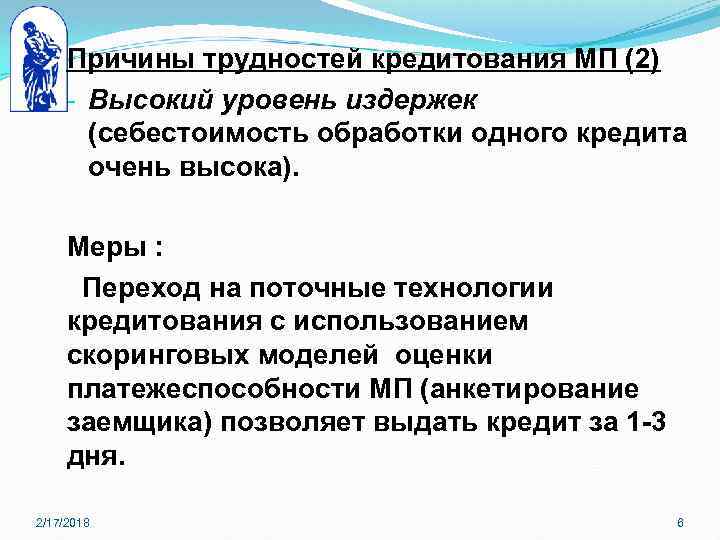 Причины трудностей кредитования МП (2)

- Высокий уровень издержек (себестоимость обработки одного кредита очень высока).

Меры :

Переход на поточные технологии кредитования с использованием скоринговых моделей оценки платежеспособности МП (анкетирование заемщика) позволяет выдать кредит за 1-3 дня.

2/17/2018

6